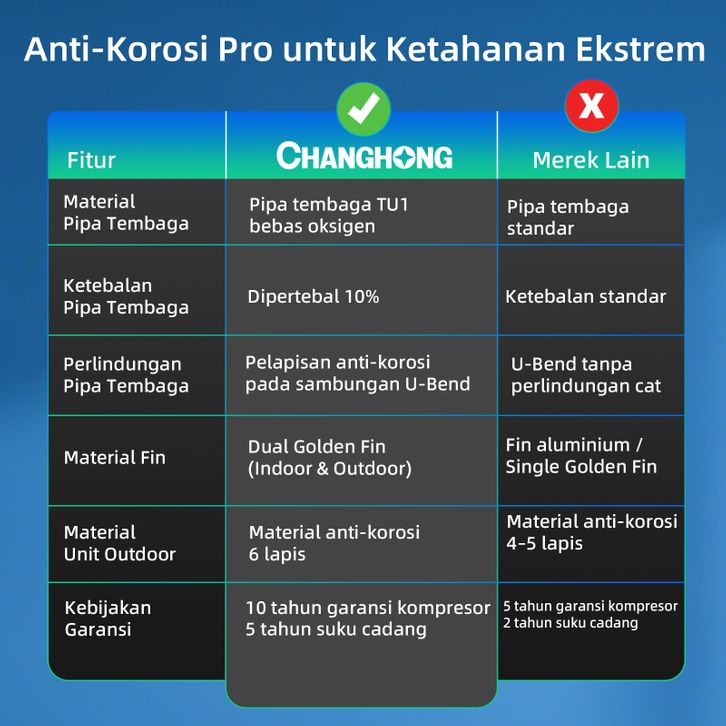 Anti-Korosi Pro untuk Ketahanan Ekstrem

| Fitur | CHANGHONG | Merek Lain |
|---|---|---|
| Material Pipa Tembaga | Pipa tembaga TU1 bebas oksigen | Pipa tembaga standar |
| Ketebalan Pipa Tembaga | Dipertebal 10% | Ketebalan standar |
| Perlindungan Pipa Tembaga | Pelapisan anti-korosi pada sambungan U-Bend | U-Bend tanpa perlindungan cat |
| Material Fin | Dual Golden Fin (Indoor & Outdoor) | Fin aluminium / Single Golden Fin |
| Material Unit Outdoor | Material anti-korosi 6 lapis | Material anti-korosi 4-5 lapis |
| Kebijakan Garansi | 10 tahun garansi kompresor 5 tahun suku cadang | 5 tahun garansi kompresor 2 tahun suku cadang |